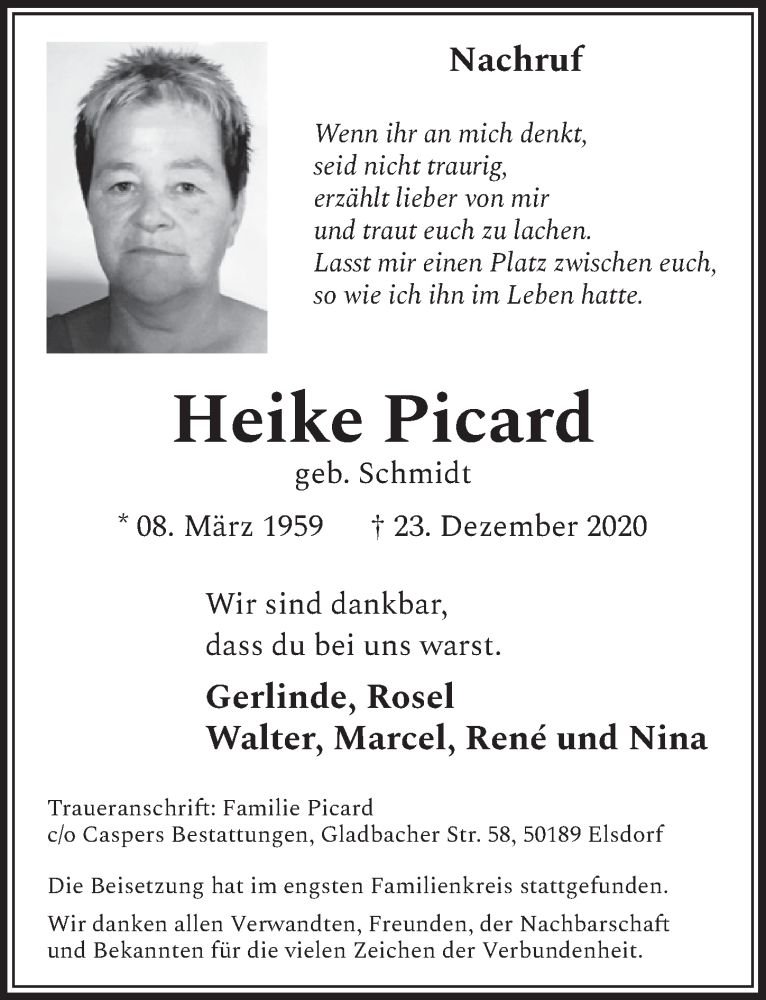 Nachruf

Wenn ihr an mich denkt,
seid nicht traurig,
erzählt lieber von mir
und traut euch zu lachen.
Lasst mir einen Platz zwischen euch,
so wie ich ihn im Leben hatte.

Heike Picard
geb. Schmidt

* 08. März 1959 † 23. Dezember 2020

Wir sind dankbar,
dass du bei uns warst.

Gerlinde, Rosel
Walter, Marcel, René und Nina

Traueranschrift: Familie Picard
c/o Caspers Bestattungen, Gladbacher Str. 58, 50189 Elsdorf

Die Beisetzung hat im engsten Familienkreis stattgefunden.

Wir danken allen Verwandten, Freunden, der Nachbarschaft und Bekannten für die vielen Zeichen der Verbundenheit.